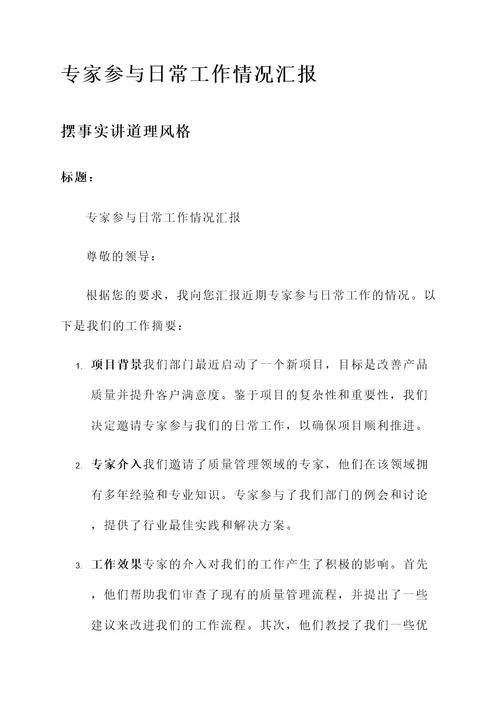 专家参与日常工作情况汇报

摆事实讲道理风格

标题：

专家参与日常工作情况汇报

尊敬的领导：

根据您的要求，我向您汇报近期专家参与日常工作的情况。以下是我们的工作摘要：

1. 项目背景我们部门最近启动了一个新项目，目标是改善产品质量并提升客户满意度。鉴于项目的复杂性和重要性，我们决定邀请专家参与我们的日常工作，以确保项目顺利推进。

2. 专家介入我们邀请了质量管理领域的专家，他们在该领域拥有多年经验和专业知识。专家参与了我们部门的例会和讨论，提供了行业最佳实践和解决方案。

3. 工作效果专家的介入对我们的工作产生了积极的影响。首先，他们帮助我们审查了现有的质量管理流程，并提出了一些建议来改进我们的工作流程。其次，他们教授了我们一些优